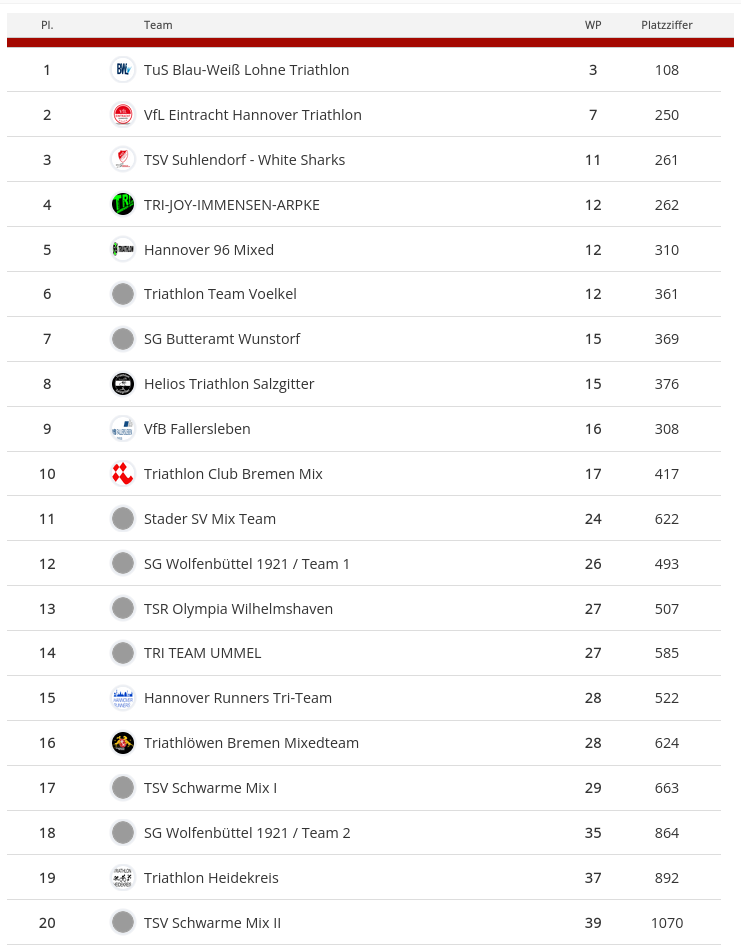 | Pl. | Team | WP | Platzziffer |
|---|---|---|---|
| 1 | TuS Blau-Weiß Lohne Triathlon | 3 | 108 |
| 2 | VfL Eintracht Hannover Triathlon | 7 | 250 |
| 3 | TSV Suhlendorf - White Sharks | 11 | 261 |
| 4 | TRI-JOY-IMMENSEN-ARPKE | 12 | 262 |
| 5 | Hannover 96 Mixed | 12 | 310 |
| 6 | Triathlon Team Voelkel | 12 | 361 |
| 7 | SG Butteramt Wunstorf | 15 | 369 |
| 8 | Helios Triathlon Salzgitter | 15 | 376 |
| 9 | VfB Fallersleben | 16 | 308 |
| 10 | Triathlon Club Bremen Mix | 17 | 417 |
| 11 | Stader SV Mix Team | 24 | 622 |
| 12 | SG Wolfenbüttel 1921 / Team 1 | 26 | 493 |
| 13 | TSR Olympia Wilhelmshaven | 27 | 507 |
| 14 | TRI TEAM UMMEL | 27 | 585 |
| 15 | Hannover Runners Tri-Team | 28 | 522 |
| 16 | Triathlöwen Bremen Mixedteam | 28 | 624 |
| 17 | TSV Schwarme Mix I | 29 | 663 |
| 18 | SG Wolfenbüttel 1921 / Team 2 | 35 | 864 |
| 19 | Triathlon Heidekreis | 37 | 892 |
| 20 | TSV Schwarme Mix II | 39 | 1070 |